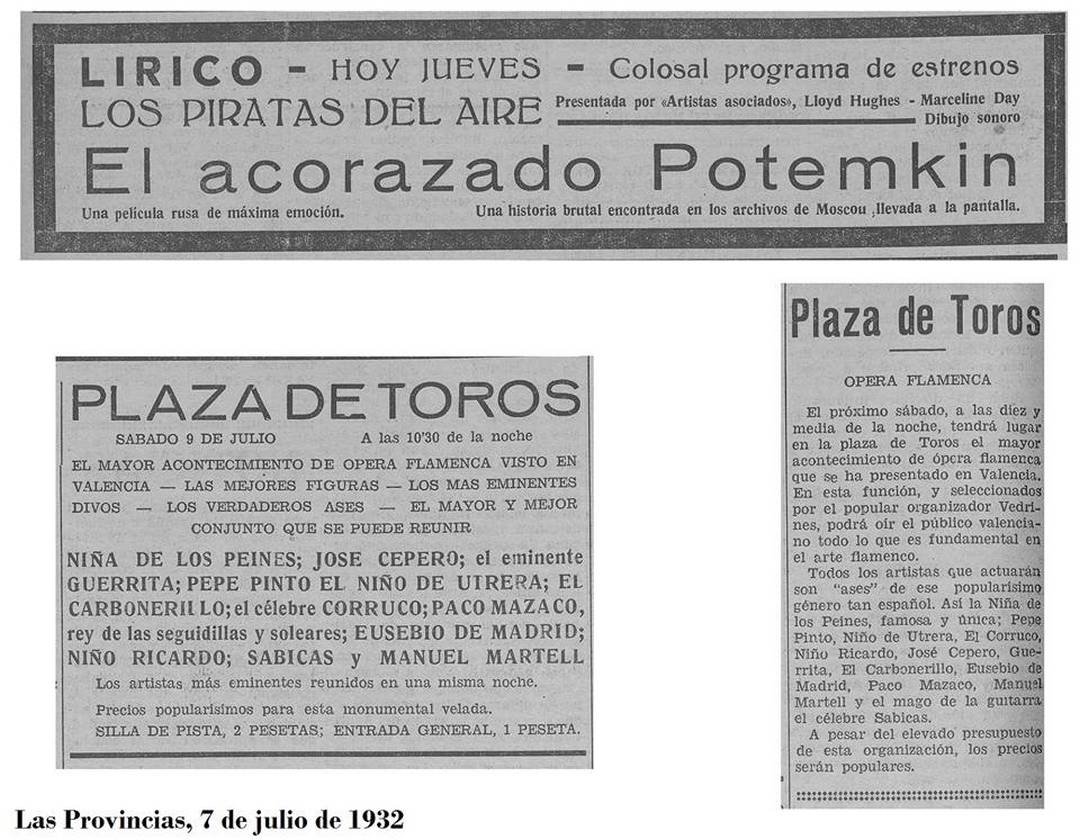 LIRICO - HOY JUEVES - Colosal programa de estrenos
LOS PIRATAS DEL AIRE Presentada por «Artistas asociados», Lloyd Hughes - Marceline Day
Dibujo sonoro

El acorazado Potemkin
Una película rusa de máxima emoción. Una historia brutal encontrada en los archivos de Moscou llevada a la pantalla.

PLAZA DE TOROS
SABADO 9 DE JULIO A las 10'30 de la noche
EL MAYOR ACONTECIMIENTO DE OPERA FLAMENCA VISTO EN VALENCIA — LAS MEJORES FIGURAS — LOS MAS EMINENTES DIVOS — LOS VERDADEROS ASES — EL MAYOR Y MEJOR CONJUNTO QUE SE PUEDE REUNIR

NIÑA DE LOS PEINES; JOSE CEPERO; el eminente GUERRITA; PEPE PINTO EL NIÑO DE UTRERA; EL CARBONERILLO; el célebre CORRUCO; PACO MAZACO, rey de las seguidillas y soleares; EUSEBIO DE MADRID; NIÑO RICARDO; SABICAS y MANUEL MARTELL
Los artistas más eminentes reunidos en una misma noche.
Precios popularísimos para esta monumental velada.
SILLA DE PISTA, 2 PESETAS; ENTRADA GENERAL, 1 PESETA.

Plaza de Toros

OPERA FLAMENCA

El próximo sábado, a las diez y media de la noche, tendrá lugar en la plaza de Toros el mayor acontecimiento de ópera flamenca que se ha presentado en Valencia. En esta función, y seleccionados por el popular organizador Vedrines, podrá oír el público valenciano todo lo que es fundamental en el arte flamenco.

Todos los artistas que actuarán son "ases" de ese popularísimo género tan español. Así la Niña de los Peines, famosa y única; Pepe Pinto, Niño de Utrera, El Corruco, Niño Ricardo, José Cepero, Guerrita, El Carbonerillo, Eusebio de Madrid, Paco Mazaco, Manuel Martell y el mago de la guitarra el célebre Sabicas.

A pesar del elevado presupuesto de esta organización, los precios serán populares.

Las Provincias, 7 de julio de 1932